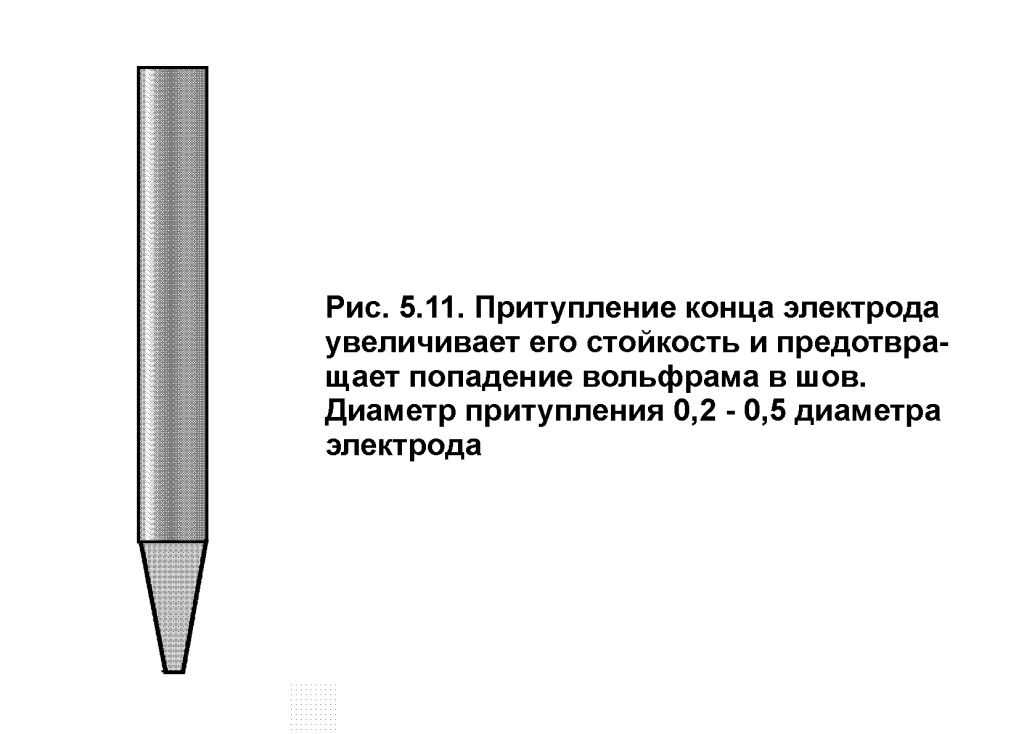 Рис. 5.11. Притупление конца электрода увеличивает его стойкость и предотвращает попадение вольфрама в шов. Диаметр притупления 0,2 - 0,5 диаметра электрода